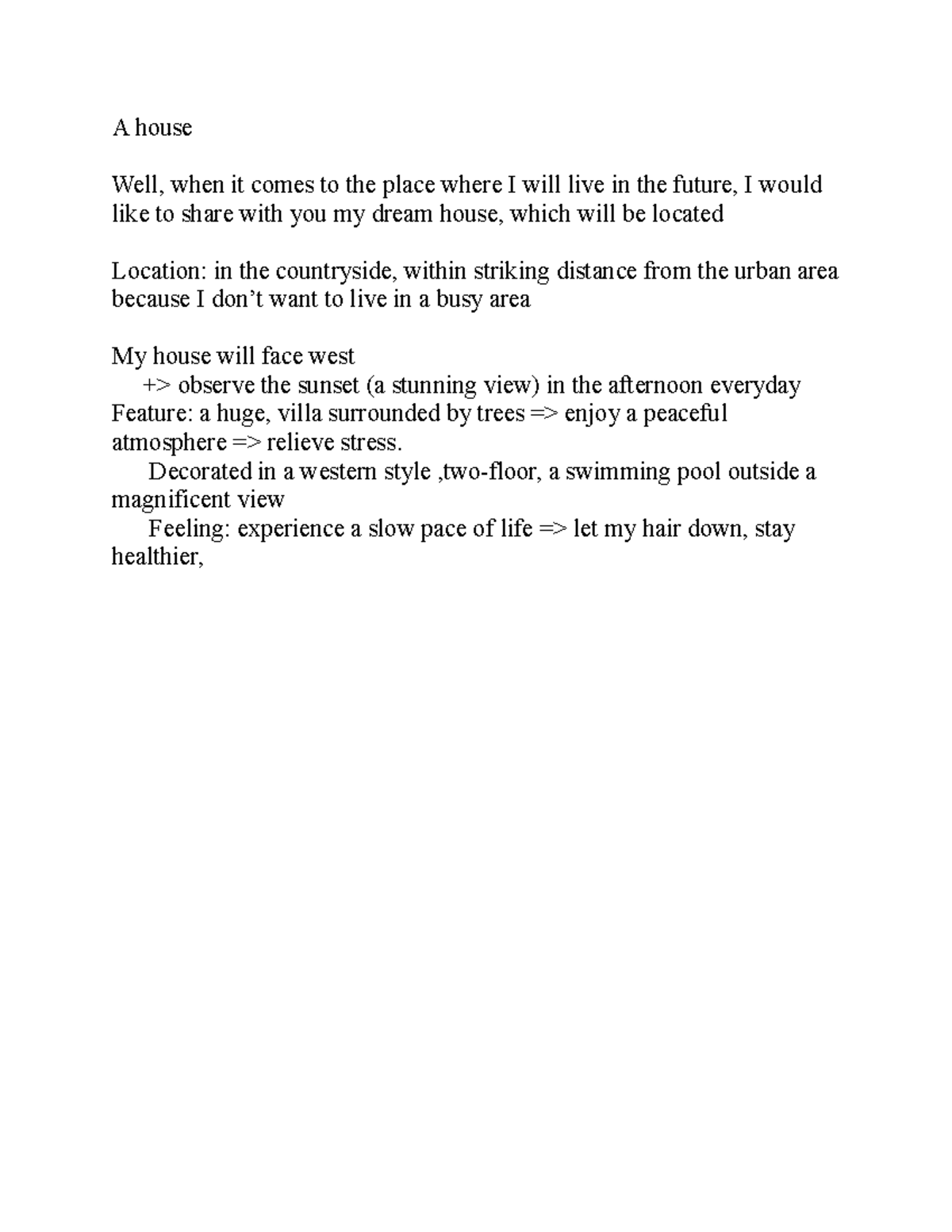 A house

Well, when it comes to the place where I will live in the future, I would like to share with you my dream house, which will be located

Location: in the countryside, within striking distance from the urban area because I don’t want to live in a busy area

My house will face west
+> observe the sunset (a stunning view) in the afternoon everyday
Feature: a huge, villa surrounded by trees => enjoy a peaceful atmosphere => relieve stress.
Decorated in a western style ,two-floor, a swimming pool outside a magnificent view
Feeling: experience a slow pace of life => let my hair down, stay healthier,